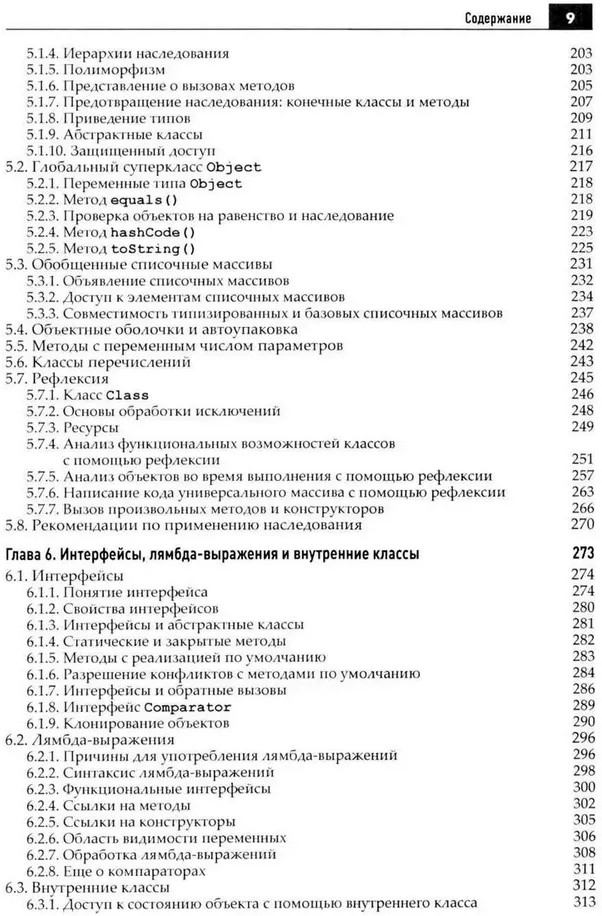 Содержание 9

5.1.4. Иерархии наследования 203
5.1.5. Полиморфизм 203
5.1.6. Представление о вызовах методов 205
5.1.7. Предотвращение наследования: конечные классы и методы 207
5.1.8. Приведение типов 209
5.1.9. Абстрактные классы 211
5.1.10. Защищенный доступ 216
5.2. Глобальный суперкласс Object 217
5.2.1. Переменные типа Object 218
5.2.2. Метод equals() 218
5.2.3. Проверка объектов на равенство и наследование 219
5.2.4. Метод hashCode() 223
5.2.5. Метод toString() 225
5.3. Обобщенные списочные массивы 231
5.3.1. Объявление списочных массивов 232
5.3.2. Доступ к элементам списочных массивов 234
5.3.3. Совместимость типизированных и базовых списочных массивов 237
5.4. Объектные оболочки и автоупаковка 238
5.5. Методы с переменным числом параметров 242
5.6. Классы перечислений 243
5.7. Рефлексия 245
5.7.1. Класс Class 246
5.7.2. Основы обработки исключений 248
5.7.3. Ресурсы 249
5.7.4. Анализ функциональных возможностей классов с помощью рефлексии 251
5.7.5. Анализ объектов во время выполнения с помощью рефлексии 257
5.7.6. Написание кода универсального массива с помощью рефлексии 263
5.7.7. Вызов произвольных методов и конструкторов 266
5.8. Рекомендации по применению наследования 270

Глава 6. Интерфейсы, лямбда-выражения и внутренние классы 273
6.1. Интерфейсы 274
6.1.1. Понятие интерфейса 274
6.1.2. Свойства интерфейсов 280
6.1.3. Интерфейсы и абстрактные классы 281
6.1.4. Статические и закрытые методы 282
6.1.5. Методы с реализацией по умолчанию 283
6.1.6. Разрешение конфликтов с методами по умолчанию 284
6.1.7. Интерфейсы и обратные вызовы 286
6.1.8. Интерфейс Comparator 289
6.1.9. Клонирование объектов 290
6.2. Лямбда-выражения 296
6.2.1. Причины для употребления лямбда-выражений 296
6.2.2. Синтаксис лямбда-выражений 298
6.2.3. Функциональные интерфейсы 300
6.2.4. Ссылки на методы 302
6.2.5. Ссылки на конструкторы 305
6.2.6. Область видимости переменных 306
6.2.7. Обработка лямбда-выражений 308
6.2.8. Еще о компараторах 311
6.3. Внутренние классы 312
6.3.1. Доступ к состоянию объекта с помощью внутреннего класса 313